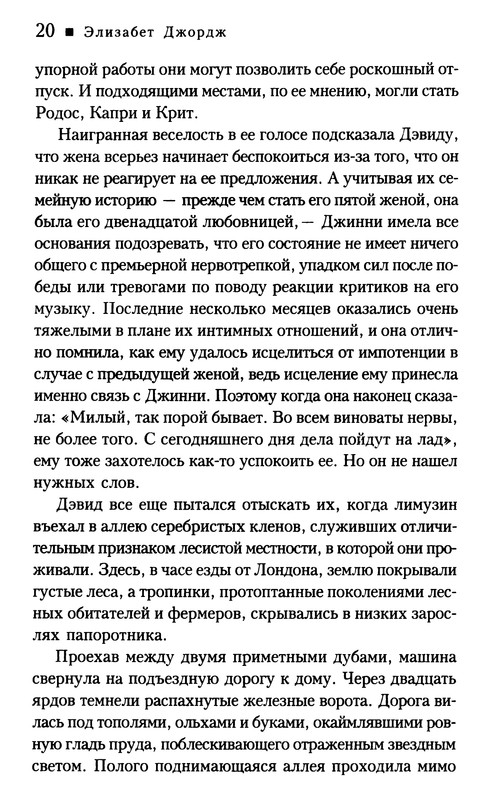 20 ■ Элизабет Джордж

упорной работы они могут позволить себе роскошный отпуск. И подходящими местами, по ее мнению, могли стать Родос, Капри и Крит.

Наигранная веселость в ее голосе подсказала Дэвиду, что жена всерьез начинает беспокоиться из-за того, что он никак не реагирует на ее предложения. А учитывая их семейную историю — прежде чем стать его пятой женой, она была его двенадцатой любовницей, — Джинни имела все основания подозревать, что его состояние не имеет ничего общего с премьерной нервотрепкой, упадком сил после победы или тревогами по поводу реакции критиков на его музыку. Последние несколько месяцев оказались очень тяжелыми в плане их интимных отношений, и она отлично помнила, как ему удалось исцелиться от импотенции в случае с предыдущей женой, ведь исцеление ему принесла именно связь с Джинни. Поэтому когда она наконец сказала: «Милый, так порой бывает. Во всем виноваты нервы, не более того. С сегодняшнего дня дела пойдут на лад», ему тоже захотелось как-то успокоить ее. Но он не нашел нужных слов.

Дэвид все еще пытался отыскать их, когда лимузин въехал в аллею серебристых кленов, служивших отличительным признаком лесистой местности, в которой они проживали. Здесь, в часе езды от Лондона, землю покрывали густые леса, а тропинки, протоптанные поколениями лесных обитателей и фермеров, скрывались в низких зарослях папоротника.

Проехав между двумя приметными дубами, машина свернула на подъездную дорогу к дому. Через двадцать ярдов темнели распахнутые железные ворота. Дорога вилась под тополями, ольхами и буками, окаймлявшими ровную гладь пруда, поблескивающего отраженным звездным светом. Полого поднимающаяся аллея проходила мимо